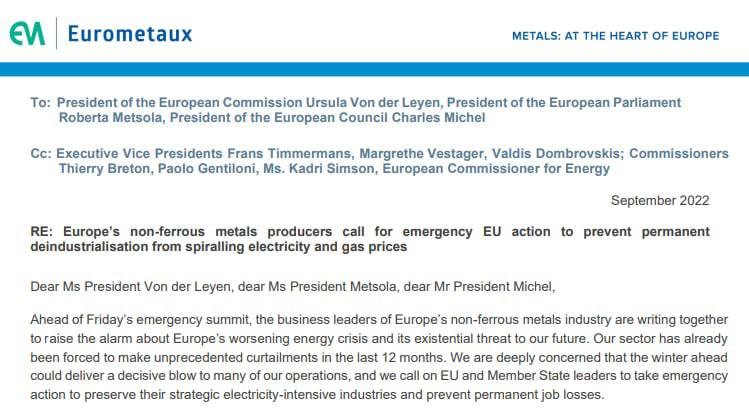 EM Eurometaux

METALS: AT THE HEART OF EUROPE

To: President of the European Commission Ursula Von der Leyen, President of the European Parliament Roberta Metsola, President of the European Council Charles Michel

Cc: Executive Vice Presidents Frans Timmermans, Margrethe Vestager, Valdis Dombrovskis; Commissioners Thierry Breton, Paolo Gentiloni, Ms. Kadri Simson, European Commissioner for Energy

September 2022

RE: Europe's non-ferrous metals producers call for emergency EU action to prevent permanent deindustrialisation from spiralling electricity and gas prices

Dear Ms President Von der Leyen, dear Ms President Metsola, dear Mr President Michel,

Ahead of Friday's emergency summit, the business leaders of Europe's non-ferrous metals industry are writing together to raise the alarm about Europe's worsening energy crisis and its existential threat to our future. Our sector has already been forced to make unprecedented curtailments in the last 12 months. We are deeply concerned that the winter ahead could deliver a decisive blow to many of our operations, and we call on EU and Member State leaders to take emergency action to preserve their strategic electricity-intensive industries and prevent permanent job losses.